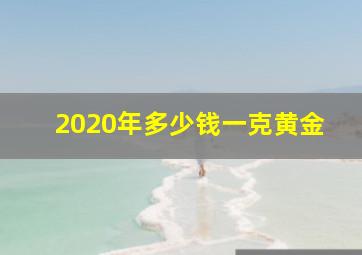 2020年多少钱一克黄金